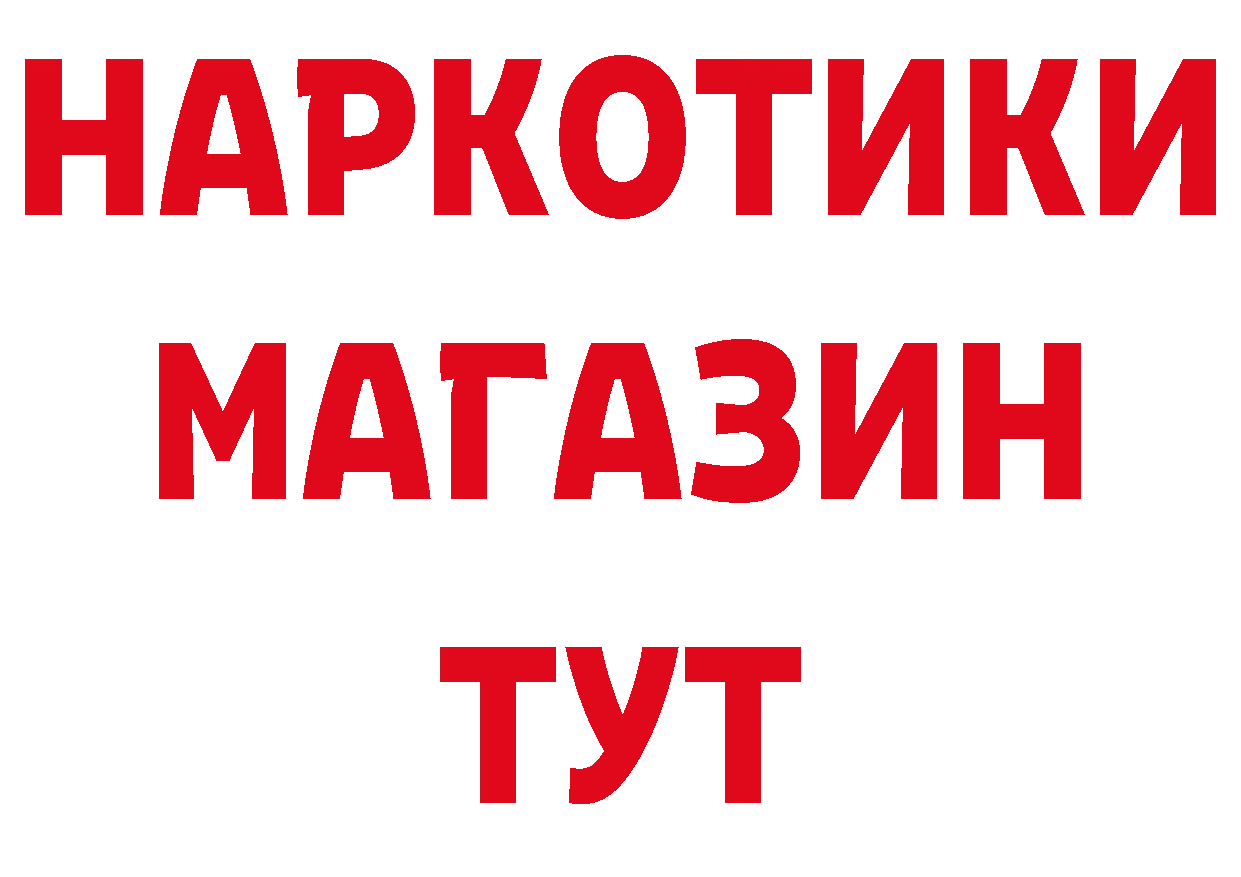 НАРКОТИКИ
МАГАЗИН
ТУТ